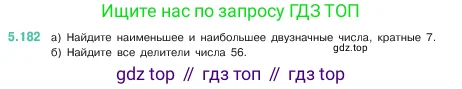 Ищите нас по запросу ГДЗ ТОП

5.182 а) Найдите наименьшее и наибольшее двузначные числа, кратные 7.
gdz.top
б) Найдите все делители числа 56.

gdz top // гдз топ // гдз top